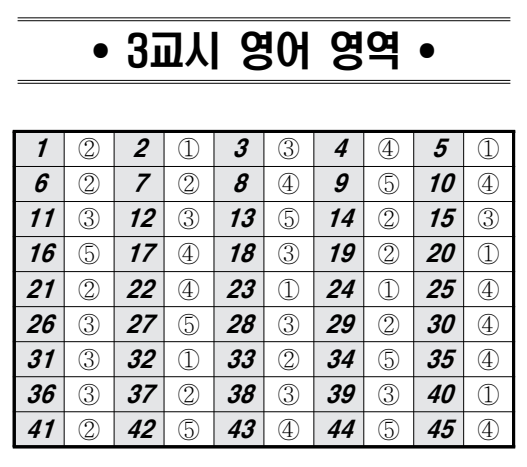 • 3교시 영어 영역 •

| 1 | ② | 2 | ① | 3 | ③ | 4 | ④ | 5 | ① |
|---|---|---|---|---|---|---|---|---|---|
| 6 | ② | 7 | ② | 8 | ④ | 9 | ⑤ | 10 | ④ |
| 11 | ③ | 12 | ③ | 13 | ⑤ | 14 | ② | 15 | ③ |
| 16 | ⑤ | 17 | ④ | 18 | ③ | 19 | ② | 20 | ① |
| 21 | ② | 22 | ④ | 23 | ① | 24 | ① | 25 | ④ |
| 26 | ③ | 27 | ⑤ | 28 | ③ | 29 | ② | 30 | ④ |
| 31 | ③ | 32 | ① | 33 | ② | 34 | ⑤ | 35 | ④ |
| 36 | ③ | 37 | ② | 38 | ③ | 39 | ③ | 40 | ① |
| 41 | ② | 42 | ⑤ | 43 | ④ | 44 | ⑤ | 45 | ④ |